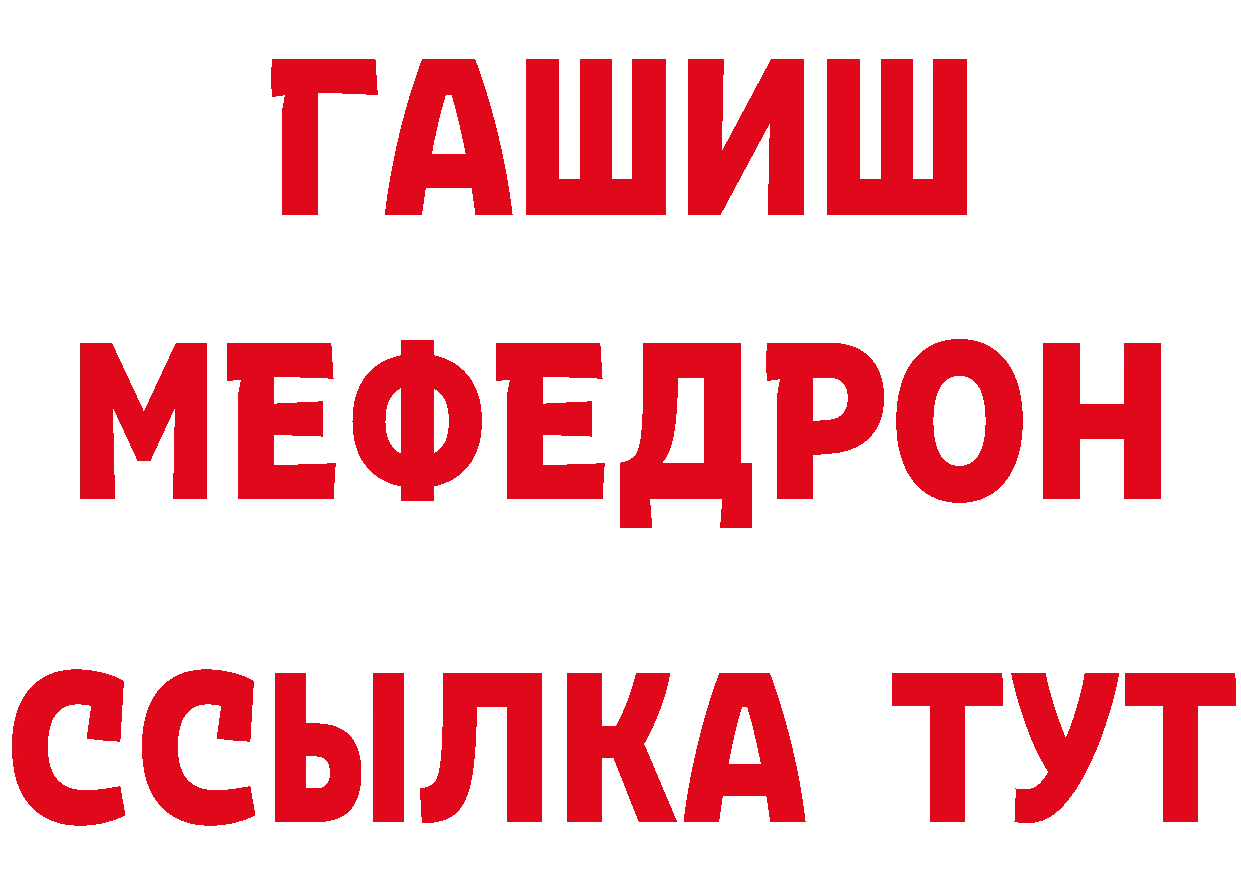 ГАШИШ
МЕФЕДРОН
ССЫЛКА ТУТ